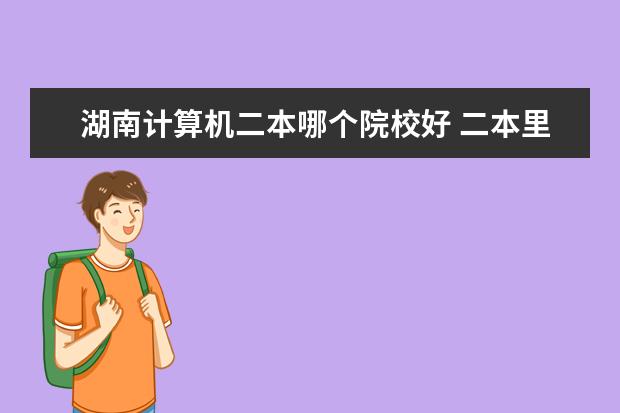 湖南计算机二本哪个院校好 二本里